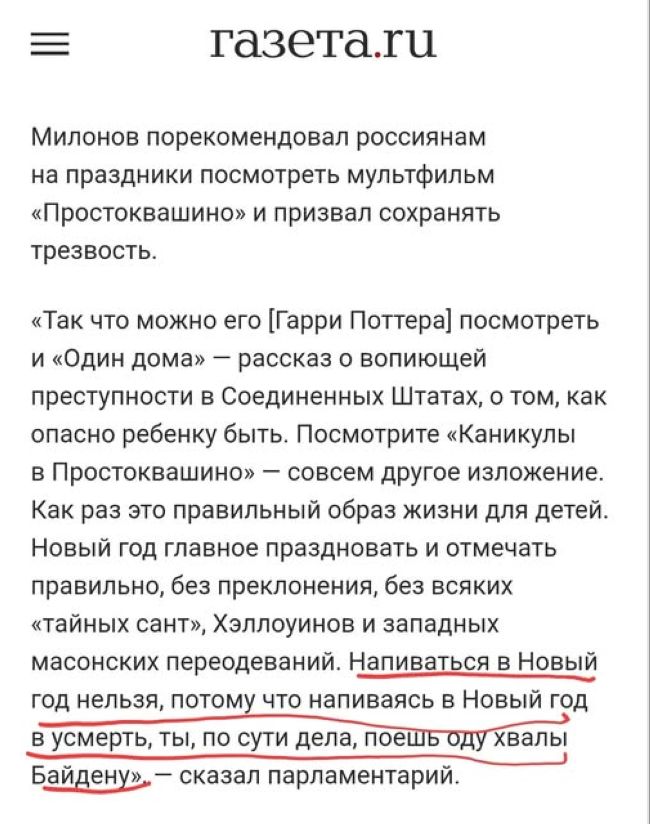 газета.ru

Милонов порекомендовал россиянам на праздники посмотреть мультфильм «Простоквашино» и призвал сохранять трезвость.

«Так что можно его [Гарри Поттера] посмотреть и «Один дома» — рассказ о вопиющей преступности в Соединенных Штатах, о том, как опасно ребенку быть. Посмотрите «Каникулы в Простоквашино» — совсем другое изложение. Как раз это правильный образ жизни для детей. Новый год главное праздновать и отмечать правильно, без преклонения, без всяких «тайных сант», Хэллоуинов и западных масонских переодеваний. Напиваться в Новый год нельзя, потому что напиваясь в Новый год в усмерть, ты, по сути дела, поешь оду хвалы Байдену», — сказал парламентарий.